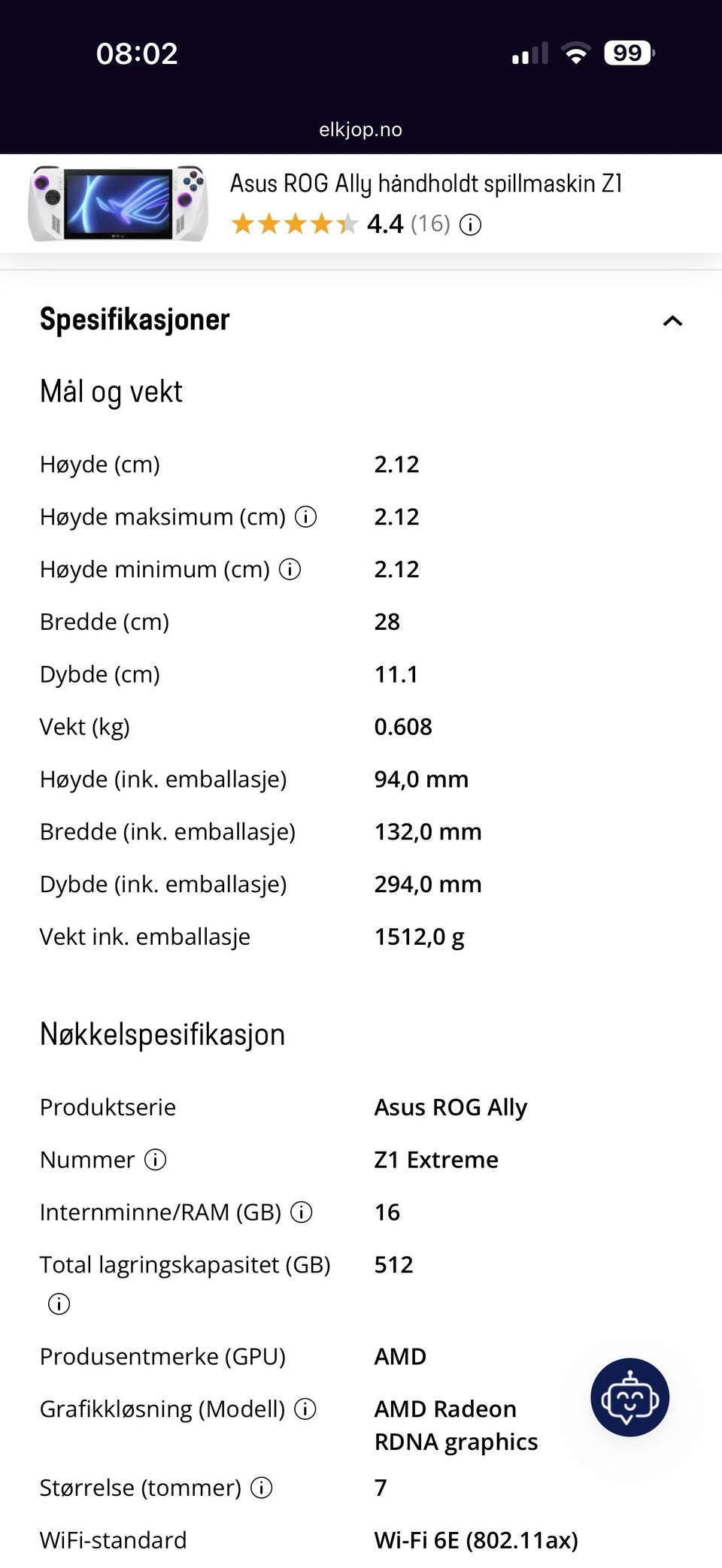 08:02

99

elkjop.no

Asus ROG Ally håndholdt spillmaskin Z1
4.4 (16)

Spesifikasjoner

Mål og vekt

| | |
|---|---|
| Høyde (cm) | 2.12 |
| Høyde maksimum (cm) | 2.12 |
| Høyde minimum (cm) | 2.12 |
| Bredde (cm) | 28 |
| Dybde (cm) | 11.1 |
| Vekt (kg) | 0.608 |
| Høyde (ink. emballasje) | 94,0 mm |
| Bredde (ink. emballasje) | 132,0 mm |
| Dybde (ink. emballasje) | 294,0 mm |
| Vekt ink. emballasje | 1512,0 g |

Nøkkelspesifikasjon

| | |
|---|---|
| Produktserie | Asus ROG Ally |
| Nummer | Z1 Extreme |
| Internminne/RAM (GB) | 16 |
| Total lagringskapasitet (GB) | 512 |
| Produsentmerke (GPU) | AMD |
| Grafikkløsning (Modell) | AMD Radeon RDNA graphics |
| Størrelse (tommer) | 7 |
| WiFi-standard | Wi-Fi 6E (802.11ax) |